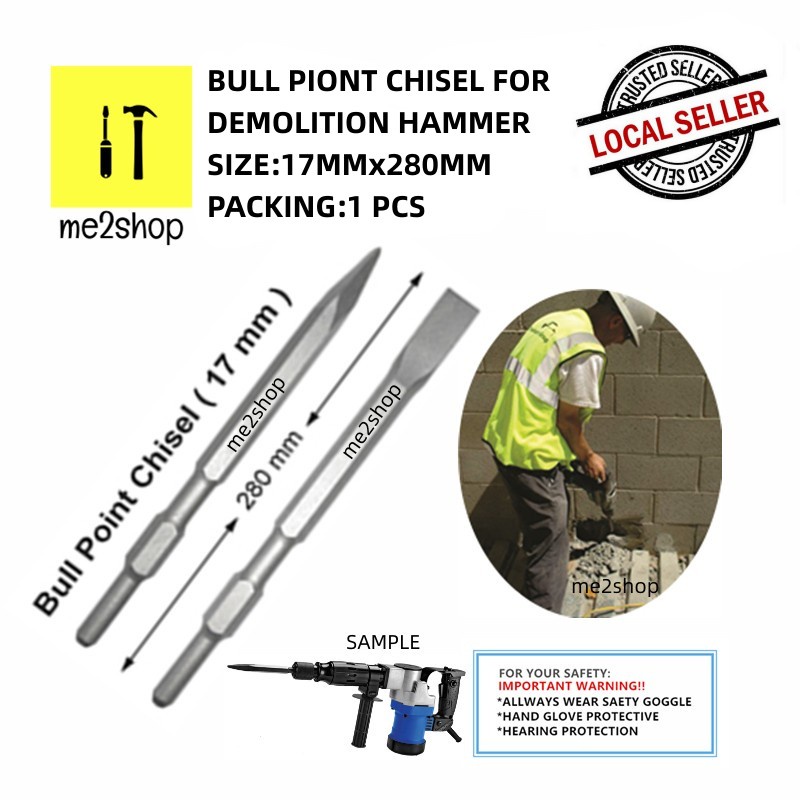 me2shop

BULL PIONT CHISEL FOR DEMOLITION HAMMER
SIZE:17MMx280MM
PACKING:1 PCS

TRUSTED SELLER
LOCAL SELLER
TRUSTED SELLER

Bull Point Chisel ( 17 mm )

me2shop

280 mm

me2shop

me2shop

SAMPLE

FOR YOUR SAFETY:
IMPORTANT WARNING!!
*ALLWAYS WEAR SAETY GOGGLE
*HAND GLOVE PROTECTIVE
*HEARING PROTECTION